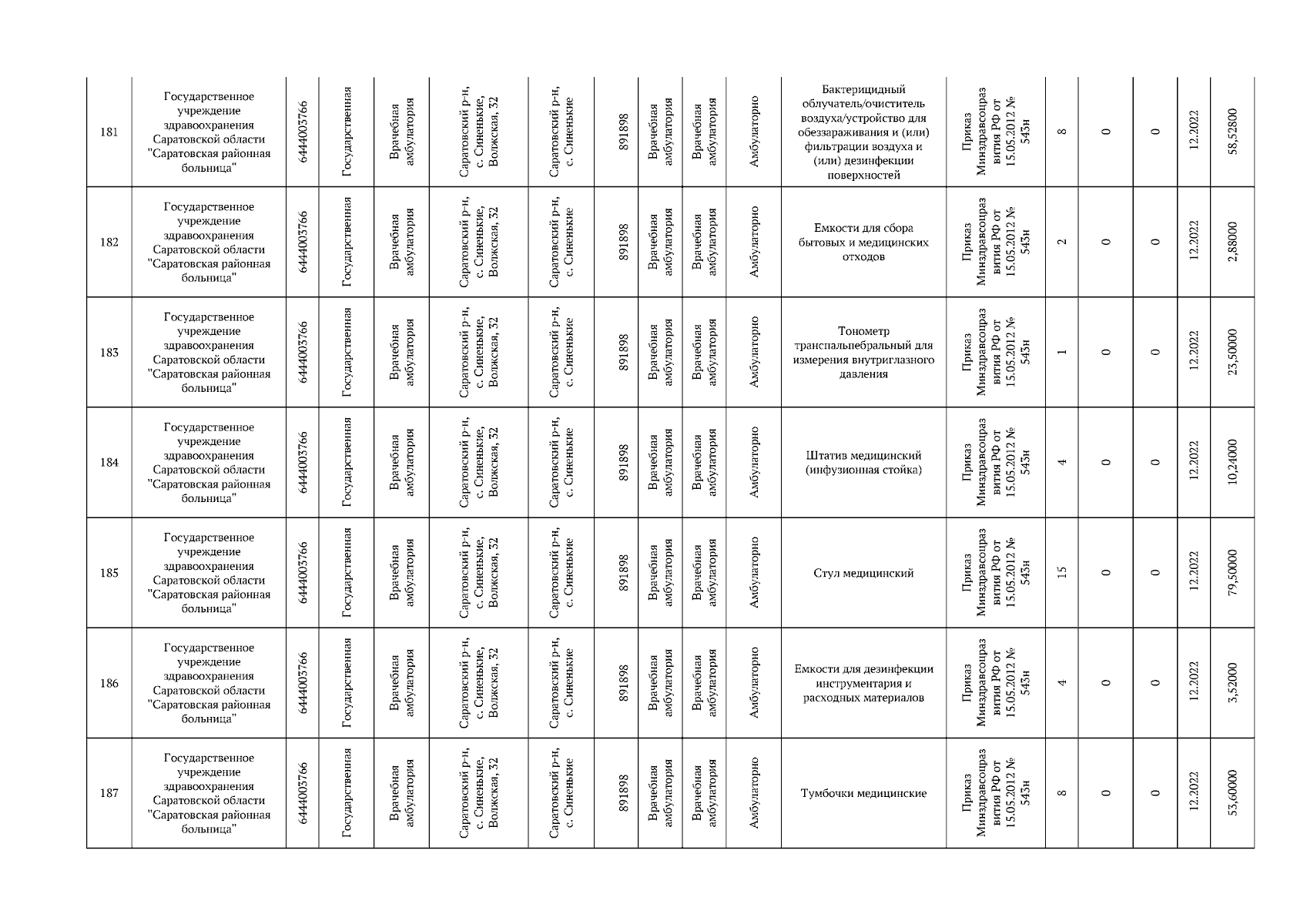 | 181 | Государственное учреждение здравоохранения Саратовской области "Саратовская районная больница" | 6444003766 | Государственная | Врачебная амбулатория | Саратовский р-н, с. Синенькие, Волжская, 32 | Саратовский р-н, с. Синенькие | 891898 | Врачебная амбулатория | Врачебная амбулатория | Амбулаторно | Бактерицидный облучатель/очиститель воздуха/устройство для обеззараживания и (или) фильтрации воздуха и (или) дезинфекции поверхностей | Приказ Минздравсоцразвития РФ от 15.05.2012 № 543н | 8 | 0 | 0 | 12.2022 | 58,52800 |
|---|---|---|---|---|---|---|---|---|---|---|---|---|---|---|---|---|---|
| 182 | Государственное учреждение здравоохранения Саратовской области "Саратовская районная больница" | 6444003766 | Государственная | Врачебная амбулатория | Саратовский р-н, с. Синенькие, Волжская, 32 | Саратовский р-н, с. Синенькие | 891898 | Врачебная амбулатория | Врачебная амбулатория | Амбулаторно | Емкости для сбора бытовых и медицинских отходов | Приказ Минздравсоцразвития РФ от 15.05.2012 № 543н | 2 | 0 | 0 | 12.2022 | 2,88000 |
| 183 | Государственное учреждение здравоохранения Саратовской области "Саратовская районная больница" | 6444003766 | Государственная | Врачебная амбулатория | Саратовский р-н, с. Синенькие, Волжская, 32 | Саратовский р-н, с. Синенькие | 891898 | Врачебная амбулатория | Врачебная амбулатория | Амбулаторно | Тонометр транспальпебральный для измерения внутриглазного давления | Приказ Минздравсоцразвития РФ от 15.05.2012 № 543н | 1 | 0 | 0 | 12.2022 | 23,50000 |
| 184 | Государственное учреждение здравоохранения Саратовской области "Саратовская районная больница" | 6444003766 | Государственная | Врачебная амбулатория | Саратовский р-н, с. Синенькие, Волжская, 32 | Саратовский р-н, с. Синенькие | 891898 | Врачебная амбулатория | Врачебная амбулатория | Амбулаторно | Штатив медицинский (инфузионная стойка) | Приказ Минздравсоцразвития РФ от 15.05.2012 № 543н | 4 | 0 | 0 | 12.2022 | 10,24000 |
| 185 | Государственное учреждение здравоохранения Саратовской области "Саратовская районная больница" | 6444003766 | Государственная | Врачебная амбулатория | Саратовский р-н, с. Синенькие, Волжская, 32 | Саратовский р-н, с. Синенькие | 891898 | Врачебная амбулатория | Врачебная амбулатория | Амбулаторно | Стул медицинский | Приказ Минздравсоцразвития РФ от 15.05.2012 № 543н | 15 | 0 | 0 | 12.2022 | 79,50000 |
| 186 | Государственное учреждение здравоохранения Саратовской области "Саратовская районная больница" | 6444003766 | Государственная | Врачебная амбулатория | Саратовский р-н, с. Синенькие, Волжская, 32 | Саратовский р-н, с. Синенькие | 891898 | Врачебная амбулатория | Врачебная амбулатория | Амбулаторно | Емкости для дезинфекции инструментария и расходных материалов | Приказ Минздравсоцразвития РФ от 15.05.2012 № 543н | 4 | 0 | 0 | 12.2022 | 3,52000 |
| 187 | Государственное учреждение здравоохранения Саратовской области "Саратовская районная больница" | 6444003766 | Государственная | Врачебная амбулатория | Саратовский р-н, с. Синенькие, Волжская, 32 | Саратовский р-н, с. Синенькие | 891898 | Врачебная амбулатория | Врачебная амбулатория | Амбулаторно | Тумбочки медицинские | Приказ Минздравсоцразвития РФ от 15.05.2012 № 543н | 8 | 0 | 0 | 12.2022 | 53,60000 |